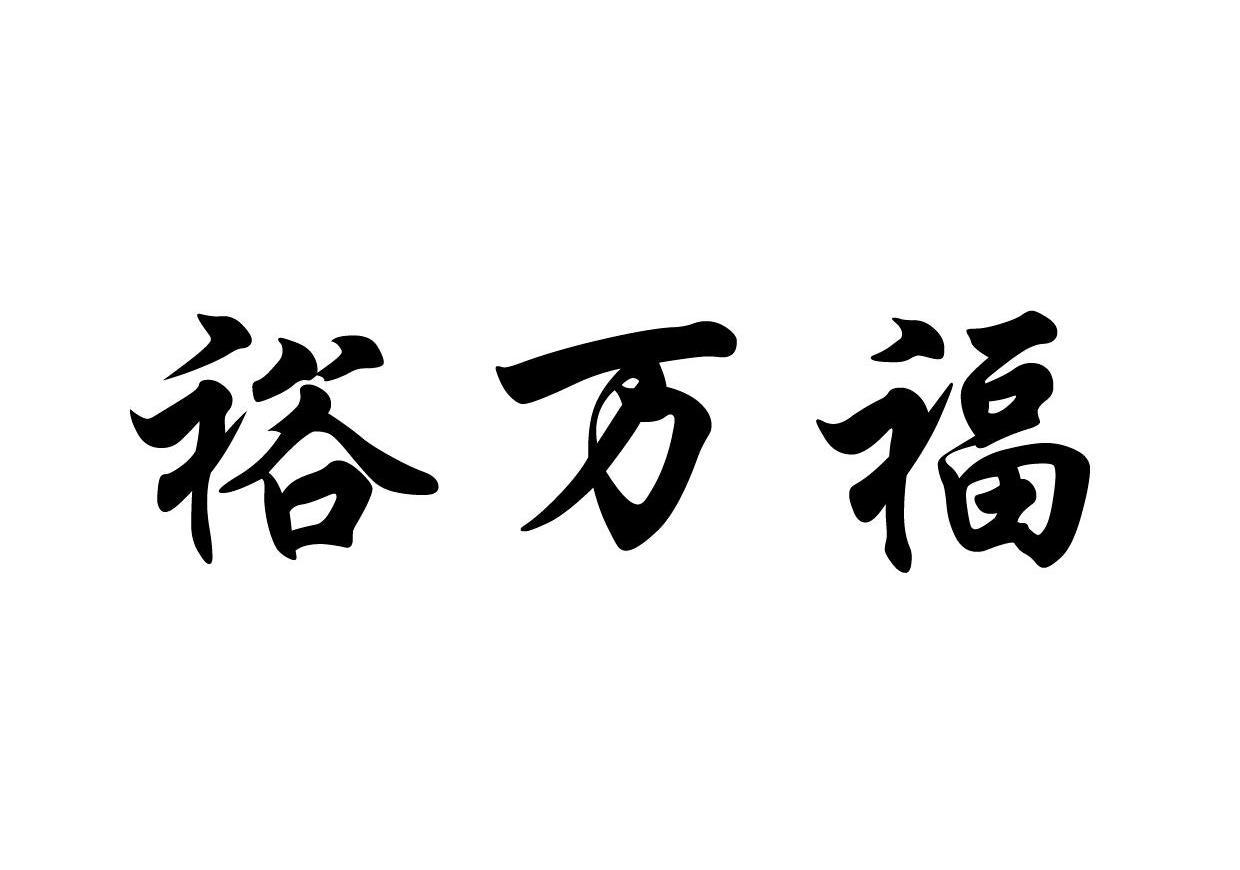 裕万福